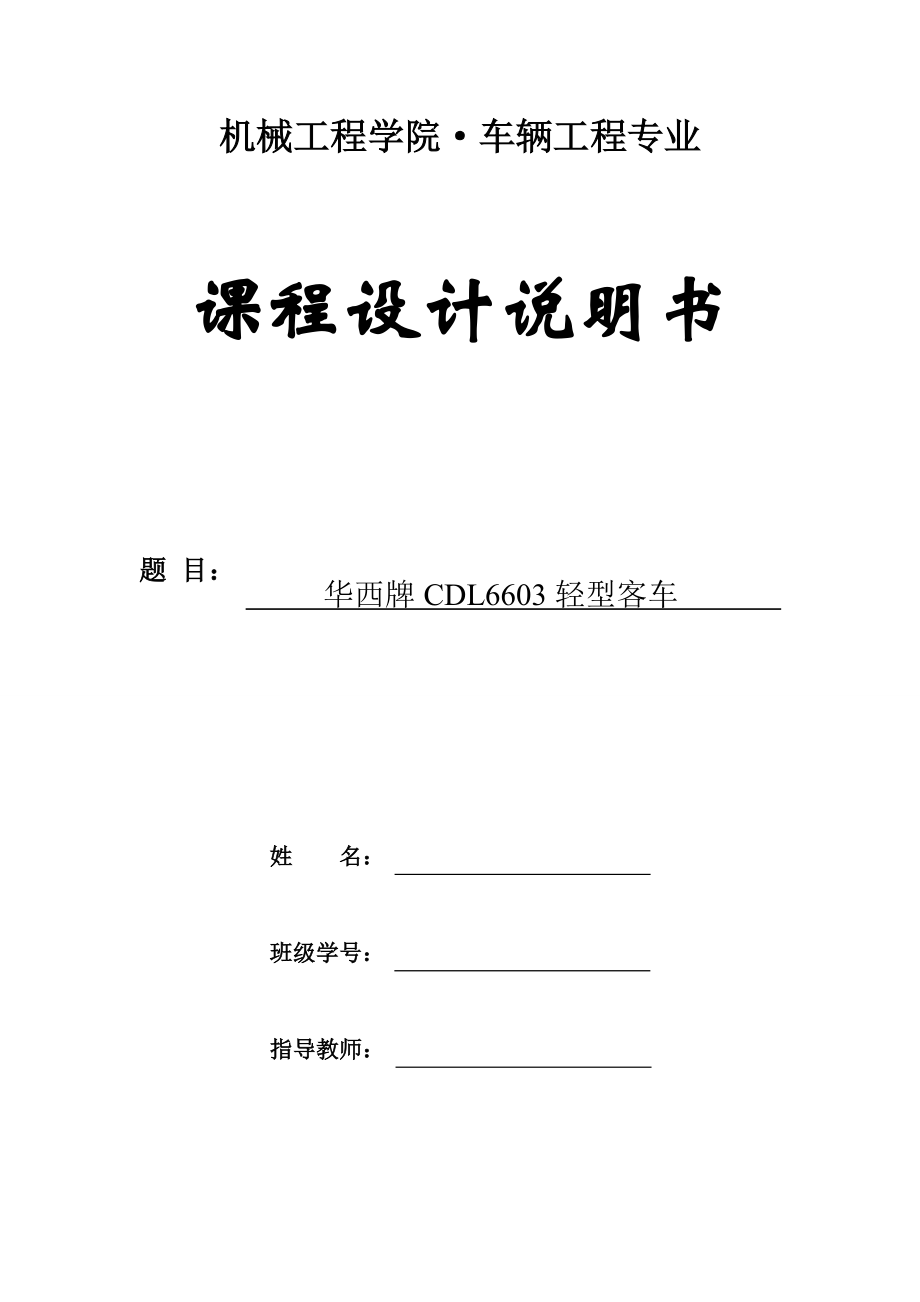 机械工程学院·车辆工程专业

课程设计说明书

题 目： 华西牌 CDL6603 轻型客车

姓 名：

班级学号：

指导教师：